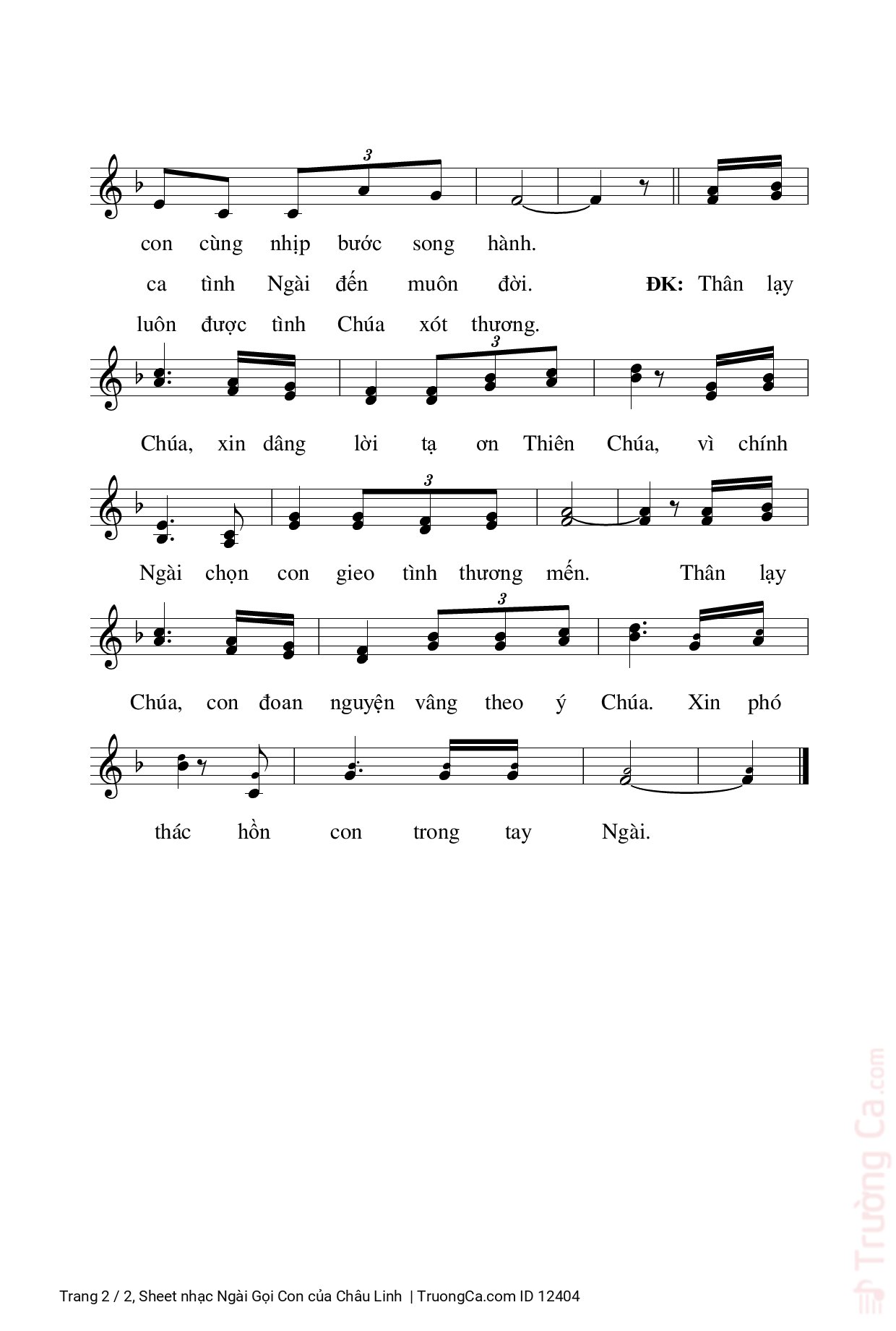 3

con cùng nhịp bước song hành.

ca tình Ngài đến muôn đời. ĐK: Thân lạy

luôn được tình Chúa xót thương.

3

Chúa, xin dâng lời tạ ơn Thiên Chúa, vì chính

3

Ngài chọn con gieo tình thương mến. Thân lạy

3

Chúa, con đoan nguyện vâng theo ý Chúa. Xin phó

thác hồn con trong tay Ngài.

Trường Ca.com

Trang 2 / 2, Sheet nhạc Ngài Gọi Con của Châu Linh | TruongCa.com ID 12404